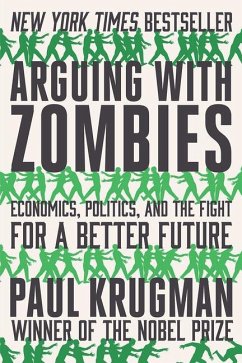 NEW YORK TIMES BESTSELLER

ARGUING WITH ZOMBIES

ECONOMICS, POLITICS, AND THE FIGHT FOR A BETTER FUTURE

PAUL KRUGMAN

WINNER OF THE NOBEL PRIZE